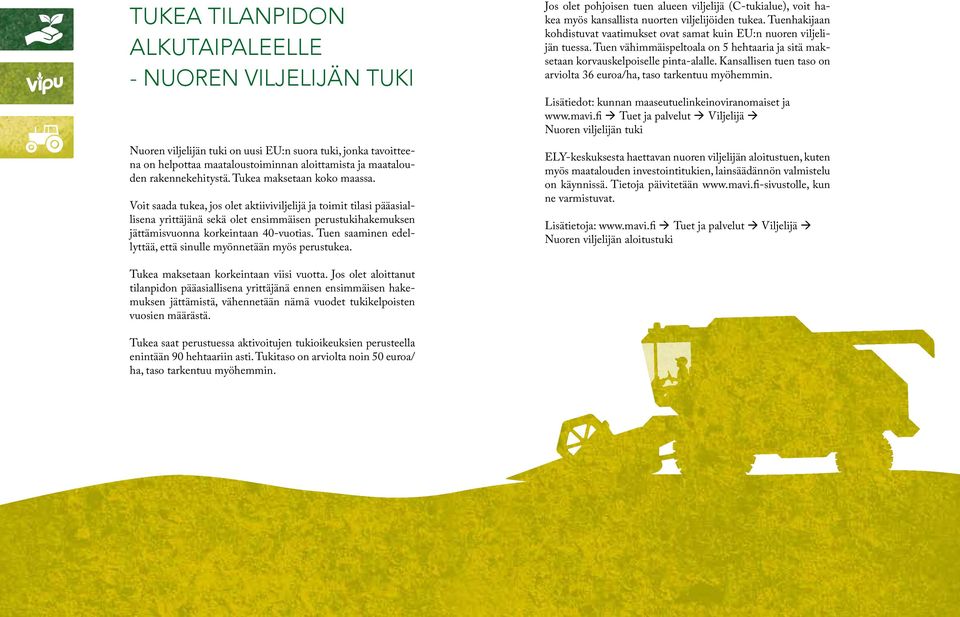 vipu

TUKEA TILANPIDON ALKUTAIPALEELLE - NUOREN VILJELIJÄN TUKI

Nuoren viljelijän tuki on uusi EU:n suora tuki, jonka tavoitteena on helpottaa maataloustoiminnan aloittamista ja maatalouden rakennekehitystä. Tukea maksetaan koko maassa.

Voit saada tukea, jos olet aktiiviviljelijä ja toimit tilasi pääasiallisena yrittäjänä sekä olet ensimmäisen perustukihakemuksen jättämisvuonna korkeintaan 40-vuotias. Tuen saaminen edellyttää, että sinulle myönnetään myös perustukea.

Tukea maksetaan korkeintaan viisi vuotta. Jos olet aloittanut tilanpidon pääasiallisena yrittäjänä ennen ensimmäisen hakemuksen jättämistä, vähennetään nämä vuodet tukikelpoisten vuosien määrästä.

Tukea saat perustuessa aktivoitujen tukioikeuksien perusteella enintään 90 hehtaariin asti. Tukitaso on arviolta noin 50 euroa/ha, taso tarkentuu myöhemmin.

Jos olet pohjoisen tuen alueen viljelijä (C-tukialue), voit hakea myös kansallista nuorten viljelijöiden tukea. Tuenhakijaan kohdistuvat vaatimukset ovat samat kuin EU:n nuoren viljelijän tuessa. Tuen vähimmäispeltoala on 5 hehtaaria ja sitä maksetaan korvauskelpoiselle pinta-alalle. Kansallisen tuen taso on arviolta 36 euroa/ha, taso tarkentuu myöhemmin.

Lisätiedot: kunnan maaseutuelinkeinoviranomaiset ja www.mavi.fi → Tuet ja palvelut → Viljelijä → Nuoren viljelijän tuki

ELY-keskuksesta haettavan nuoren viljelijän aloitustuen, kuten myös maatalouden investointitukien, lainsäädännön valmistelu on käynnissä. Tietoja päivitetään www.mavi.fi-sivustolle, kun ne varmistuvat.

Lisätietoja: www.mavi.fi → Tuet ja palvelut → Viljelijä → Nuoren viljelijän aloitustuki